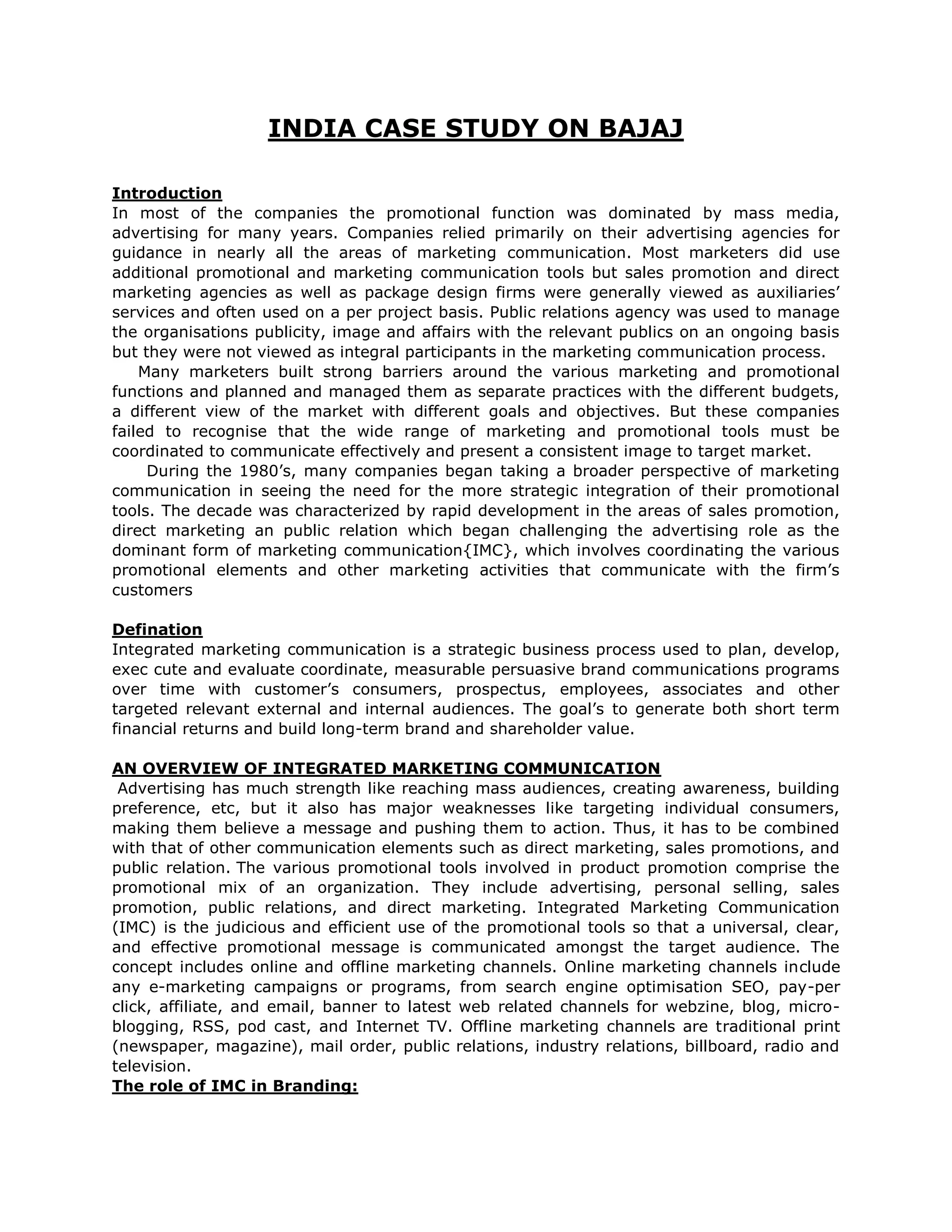 INDIA CASE STUDY ON BAJAJ

Introduction
In most of the companies the promotional function was dominated by mass media, advertising for many years. Companies relied primarily on their advertising agencies for guidance in nearly all the areas of marketing communication. Most marketers did use additional promotional and marketing communication tools but sales promotion and direct marketing agencies as well as package design firms were generally viewed as auxiliaries' services and often used on a per project basis. Public relations agency was used to manage the organisations publicity, image and affairs with the relevant publics on an ongoing basis but they were not viewed as integral participants in the marketing communication process.

Many marketers built strong barriers around the various marketing and promotional functions and planned and managed them as separate practices with the different budgets, a different view of the market with different goals and objectives. But these companies failed to recognise that the wide range of marketing and promotional tools must be coordinated to communicate effectively and present a consistent image to target market.

During the 1980's, many companies began taking a broader perspective of marketing communication in seeing the need for the more strategic integration of their promotional tools. The decade was characterized by rapid development in the areas of sales promotion, direct marketing an public relation which began challenging the advertising role as the dominant form of marketing communication{IMC}, which involves coordinating the various promotional elements and other marketing activities that communicate with the firm's customers

Defination
Integrated marketing communication is a strategic business process used to plan, develop, exec cute and evaluate coordinate, measurable persuasive brand communications programs over time with customer's consumers, prospectus, employees, associates and other targeted relevant external and internal audiences. The goal's to generate both short term financial returns and build long-term brand and shareholder value.

AN OVERVIEW OF INTEGRATED MARKETING COMMUNICATION
Advertising has much strength like reaching mass audiences, creating awareness, building preference, etc, but it also has major weaknesses like targeting individual consumers, making them believe a message and pushing them to action. Thus, it has to be combined with that of other communication elements such as direct marketing, sales promotions, and public relation. The various promotional tools involved in product promotion comprise the promotional mix of an organization. They include advertising, personal selling, sales promotion, public relations, and direct marketing. Integrated Marketing Communication (IMC) is the judicious and efficient use of the promotional tools so that a universal, clear, and effective promotional message is communicated amongst the target audience. The concept includes online and offline marketing channels. Online marketing channels include any e-marketing campaigns or programs, from search engine optimisation SEO, pay-per click, affiliate, and email, banner to latest web related channels for webzine, blog, micro-blogging, RSS, pod cast, and Internet TV. Offline marketing channels are traditional print (newspaper, magazine), mail order, public relations, industry relations, billboard, radio and television.
The role of IMC in Branding: